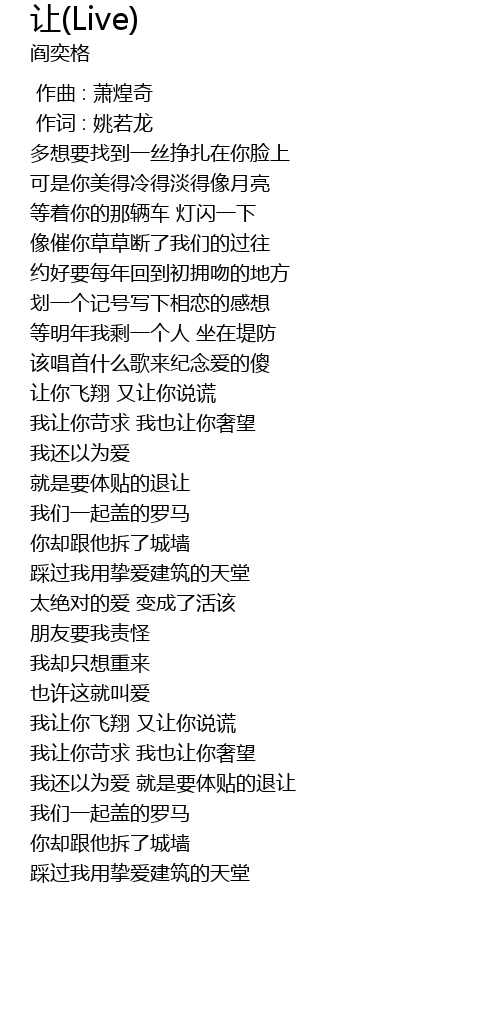 让(Live)
阎奕格

作曲 : 萧煌奇
作词 : 姚若龙
多想要找到一丝挣扎在你脸上
可是你美得冷得淡得像月亮
等着你的那辆车 灯闪一下
像催你草草断了我们的过往
约好要每年回到初拥吻的地方
划一个记号写下相恋的感想
等明年我剩一个人 坐在堤防
该唱首什么歌来纪念爱的傻
让你飞翔 又让你说谎
我让你苛求 我也让你奢望
我还以为爱
就是要体贴的退让
我们一起盖的罗马
你却跟他拆了城墙
踩过我用挚爱建筑的天堂
太绝对的爱 变成了活该
朋友要我责怪
我却只想重来
也许这就叫爱
我让你飞翔 又让你说谎
我让你苛求 我也让你奢望
我还以为爱 就是要体贴的退让
我们一起盖的罗马
你却跟他拆了城墙
踩过我用挚爱建筑的天堂